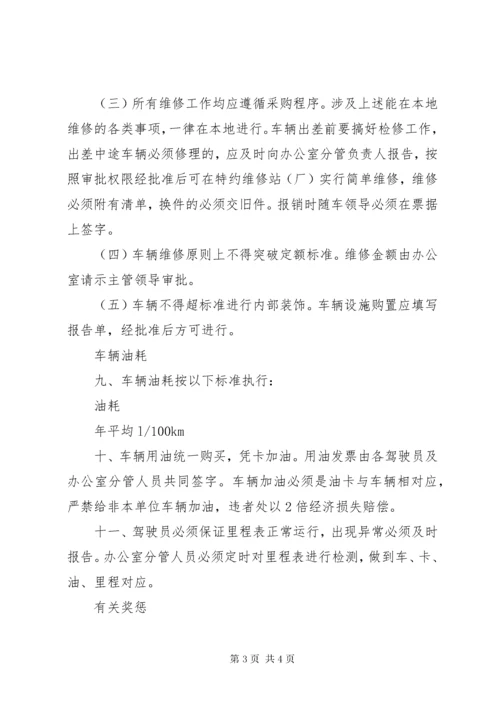 （三）所有维修工作均应遵循采购程序。涉及上述能在本地维修的各类事项，一律在本地进行。车辆出差前要搞好检修工作，出差中途车辆必须修理的，应及时向办公室分管负责人报告，按照审批权限经批准后可在特约维修站（厂）实行简单维修，维修必须附有清单，换件的必须交旧件。报销时随车领导必须在票据上签字。

（四）车辆维修原则上不得突破定额标准。维修金额由办公室请示主管领导审批。

（五）车辆不得超标准进行内部装饰。车辆设施购置应填写报告单，经批准后方可进行。

车辆油耗

九、车辆油耗按以下标准执行：

油耗

年平均 1/100km

十、车辆用油统一购买，凭卡加油。用油发票由各驾驶员及办公室分管人员共同签字。车辆加油必须是油卡与车辆相对应，严禁给非本单位车辆加油，违者处以 2 倍经济损失赔偿。

十一、驾驶员必须保证里程表正常运行，出现异常必须及时报告。办公室分管人员必须定时对里程表进行检测，做到车、卡、油、里程对应。

有关奖惩

第 3 页 共 4 页